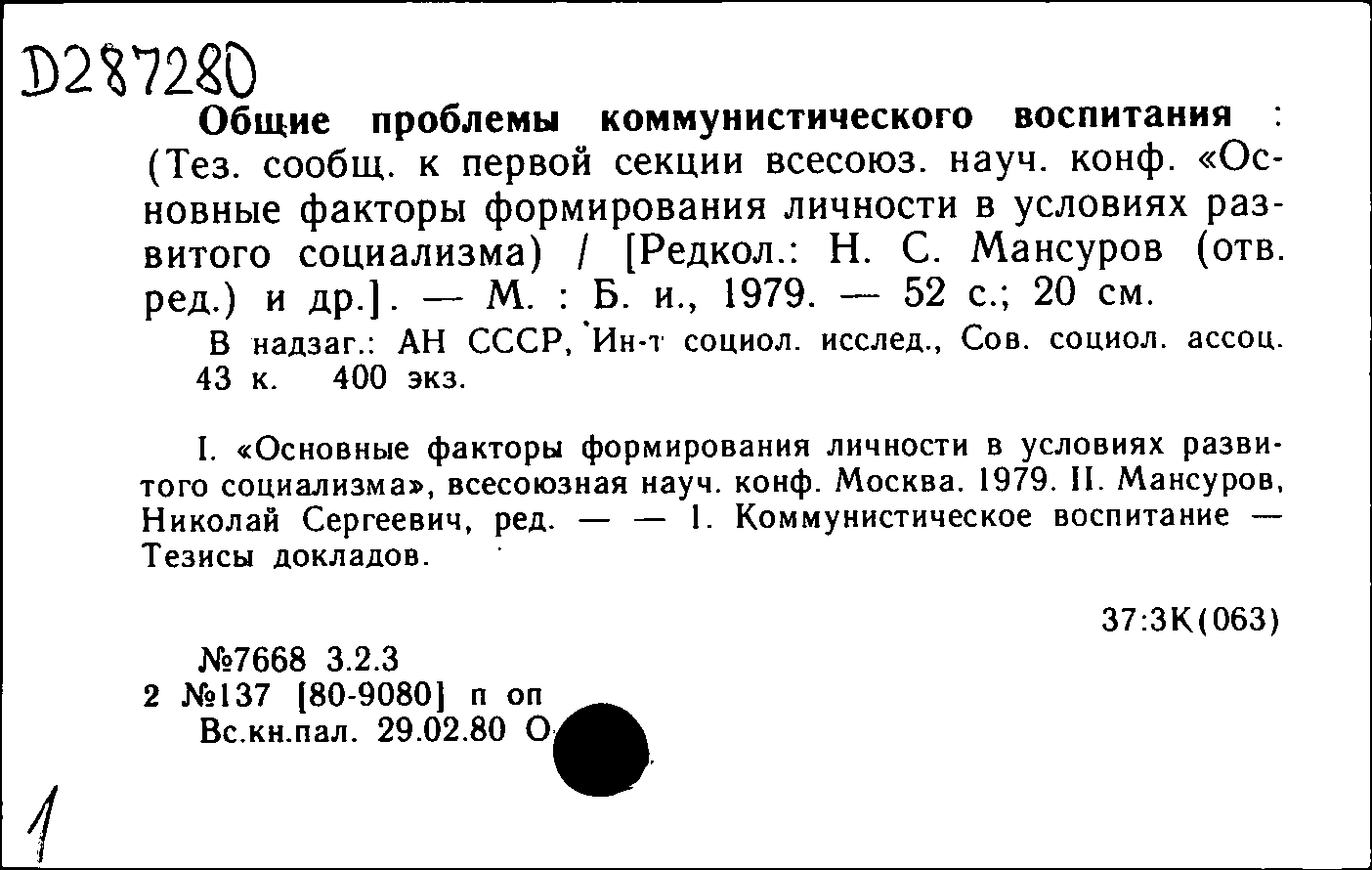 D287280

Общие проблемы коммунистического воспитания : (Тез. сообщ. к первой секции всесоюз. науч. конф. «Основные факторы формирования личности в условиях развитого социализма) / [Редкол.: Н. С. Мансуров (отв. ред.) и др.]. — М. : Б. и., 1979. — 52 с.; 20 см.

В надзаг.: АН СССР, Ин-т социол. исслед., Сов. социол. ассоц. 43 к. 400 экз.

I. «Основные факторы формирования личности в условиях развитого социализма», всесоюзная науч. конф. Москва. 1979. II. Мансуров, Николай Сергеевич, ред. — — 1. Коммунистическое воспитание — Тезисы докладов.

37:3К(063)

№7668 3.2.3
2 №137 [80-9080] п оп
Вс.кн.пал. 29.02.80 О

1